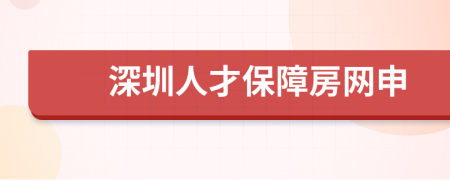 深圳人才保障房网申